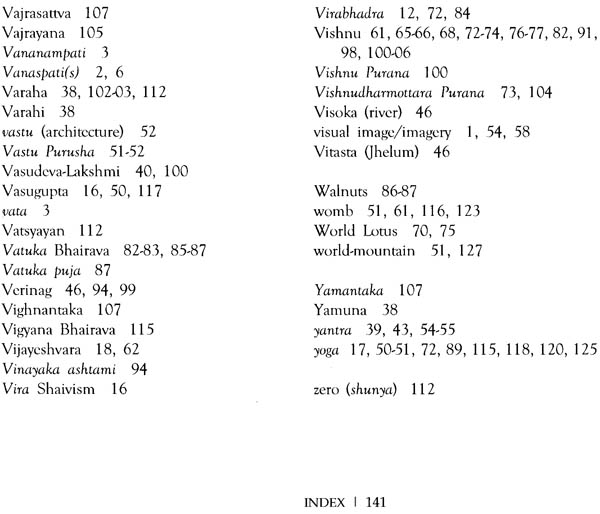 Vajrasattva 107
Vajrayana 105
Vananampati 3
Vanaspati(s) 2, 6
Varaha 38, 102-03, 112
Varahi 38
vastu (architecture) 52
Vastu Purusha 51-52
Vasudeva-Lakshmi 40, 100
Vasugupta 16, 50, 117
vata 3
Vatsyayan 112
Vatuka Bhairava 82-83, 85-87
Vatuka puja 87
Verinag 46, 94, 99
Vighnantaka 107
Vigyana Bhairava 115
Vijayeshvara 18, 62
Vinayaka ashtami 94
Vira Shaivism 16

Virabhadra 12, 72, 84
Vishnu 61, 65-66, 68, 72-74, 76-77, 82, 91, 98, 100-06
Vishnu Purana 100
Vishnudharmottara Purana 73, 104
Visoka (river) 46
visual image/imagery 1, 54, 58
Vitasta (Jhelum) 46

Walnuts 86-87
womb 51, 61, 116, 123
World Lotus 70, 75
world-mountain 51, 127

Yamantaka 107
Yamuna 38
yantra 39, 43, 54-55
yoga 17, 50-51, 72, 89, 115, 118, 120, 125

zero (shunya) 112

INDEX | 141